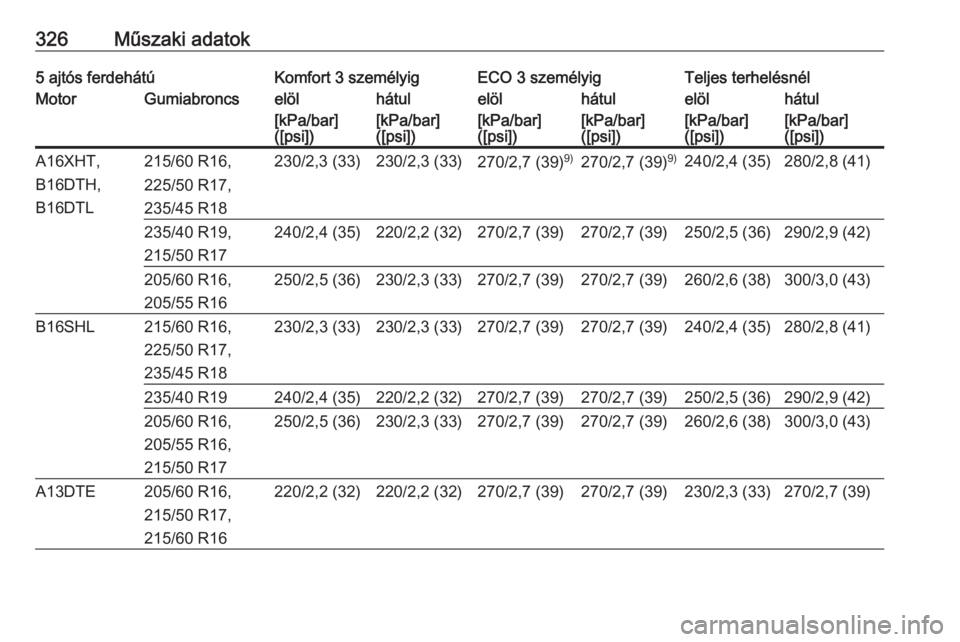 326 Műszaki adatok

| 5 ajtós ferdehátú | | Komfort 3 személyig | | ECO 3 személyig | | Teljes terhelésnél | |
|---|---|---|---|---|---|---|---|
| Motor | Gumiabroncs | elöl | hátul | elöl | hátul | elöl | hátul |
| | | [kPa/bar] ([psi]) | [kPa/bar] ([psi]) | [kPa/bar] ([psi]) | [kPa/bar] ([psi]) | [kPa/bar] ([psi]) | [kPa/bar] ([psi]) |
| A16XHT, B16DTH, B16DTL | 215/60 R16, 225/50 R17, 235/45 R18 | 230/2,3 (33) | 230/2,3 (33) | 270/2,7 (39)$^{9)}$ | 270/2,7 (39)$^{9)}$ | 240/2,4 (35) | 280/2,8 (41) |
| | 235/40 R19, 215/50 R17 | 240/2,4 (35) | 220/2,2 (32) | 270/2,7 (39) | 270/2,7 (39) | 250/2,5 (36) | 290/2,9 (42) |
| | 205/60 R16, 205/55 R16 | 250/2,5 (36) | 230/2,3 (33) | 270/2,7 (39) | 270/2,7 (39) | 260/2,6 (38) | 300/3,0 (43) |
| B16SHL | 215/60 R16, 225/50 R17, 235/45 R18 | 230/2,3 (33) | 230/2,3 (33) | 270/2,7 (39) | 270/2,7 (39) | 240/2,4 (35) | 280/2,8 (41) |
| | 235/40 R19 | 240/2,4 (35) | 220/2,2 (32) | 270/2,7 (39) | 270/2,7 (39) | 250/2,5 (36) | 290/2,9 (42) |
| | 205/60 R16, 205/55 R16, 215/50 R17 | 250/2,5 (36) | 230/2,3 (33) | 270/2,7 (39) | 270/2,7 (39) | 260/2,6 (38) | 300/3,0 (43) |
| A13DTE | 205/60 R16, 215/50 R17, 215/60 R16 | 220/2,2 (32) | 220/2,2 (32) | 270/2,7 (39) | 270/2,7 (39) | 230/2,3 (33) | 270/2,7 (39) |

carmanualsonline.info